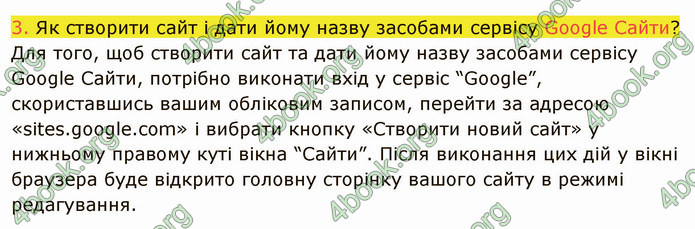 3. Як створити сайт і дати йому назву засобами сервісу Google Сайти?
Для того, щоб створити сайт та дати йому назву засобами сервісу Google Сайти, потрібно виконати вхід у сервіс “Google”, скориставшись вашим обліковим записом, перейти за адресою «sites.google.com» і вибрати кнопку «Створити новий сайт» у нижньому правому куті вікна “Сайти”. Після виконання цих дій у вікні браузера буде відкрито головну сторінку вашого сайту в режимі редагування.

4book.org